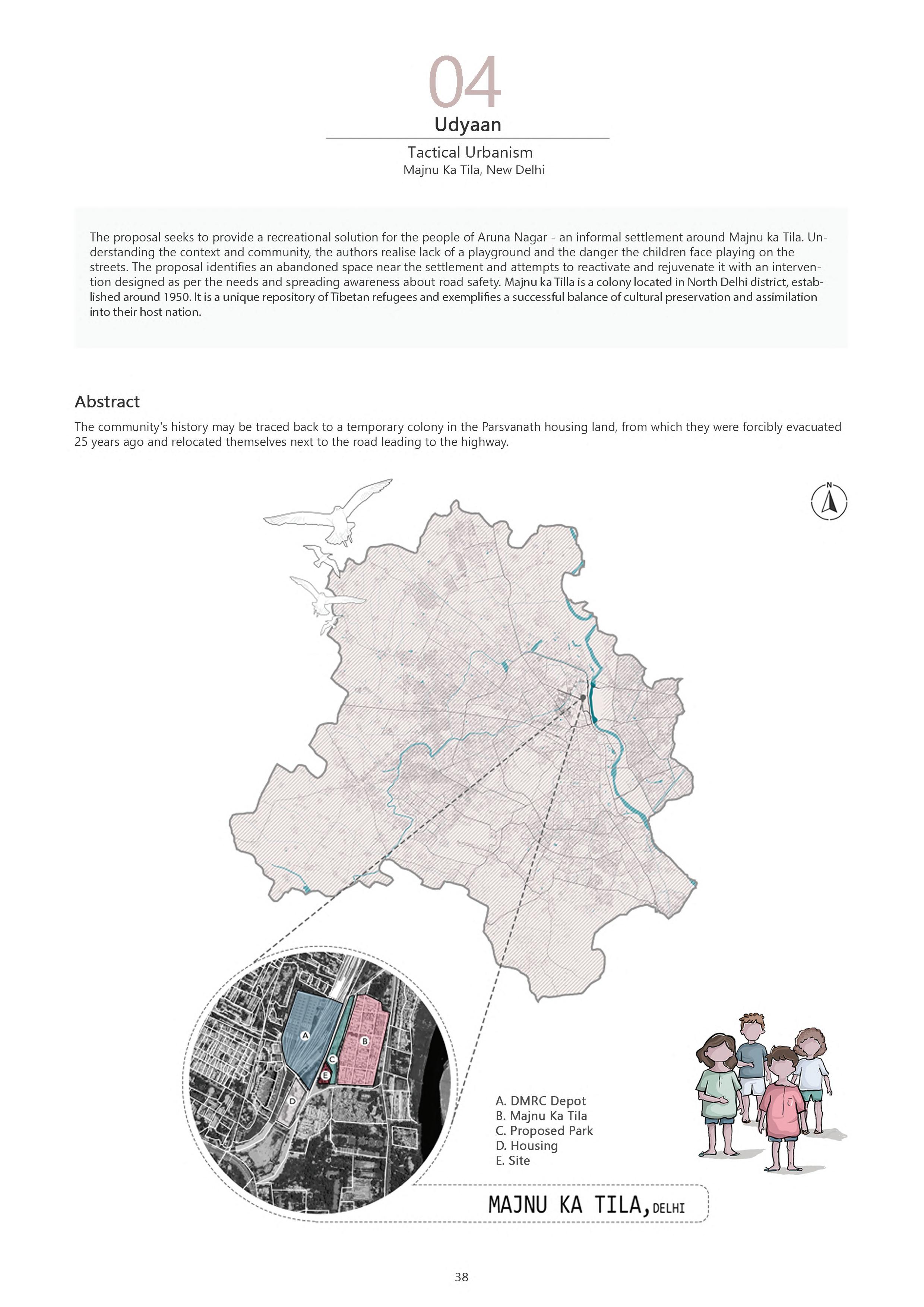 04
Udyaan

Tactical Urbanism
Majnu Ka Tila, New Delhi

The proposal seeks to provide a recreational solution for the people of Aruna Nagar - an informal settlement around Majnu ka Tila. Understanding the context and community, the authors realise lack of a playground and the danger the children face playing on the streets. The proposal identifies an abandoned space near the settlement and attempts to reactivate and rejuvenate it with an intervention designed as per the needs and spreading awareness about road safety. Majnu ka Tilla is a colony located in North Delhi district, established around 1950. It is a unique repository of Tibetan refugees and exemplifies a successful balance of cultural preservation and assimilation into their host nation.

Abstract
The community's history may be traced back to a temporary colony in the Parsvanath housing land, from which they were forcibly evacuated 25 years ago and relocated themselves next to the road leading to the highway.

N

A
B
C
D
E

A. DMRC Depot
B. Majnu Ka Tila
C. Proposed Park
D. Housing
E. Site

MAJNU KA TILA, DELHI

38